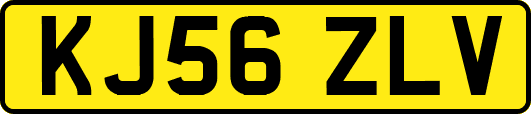 KJ56 ZLV